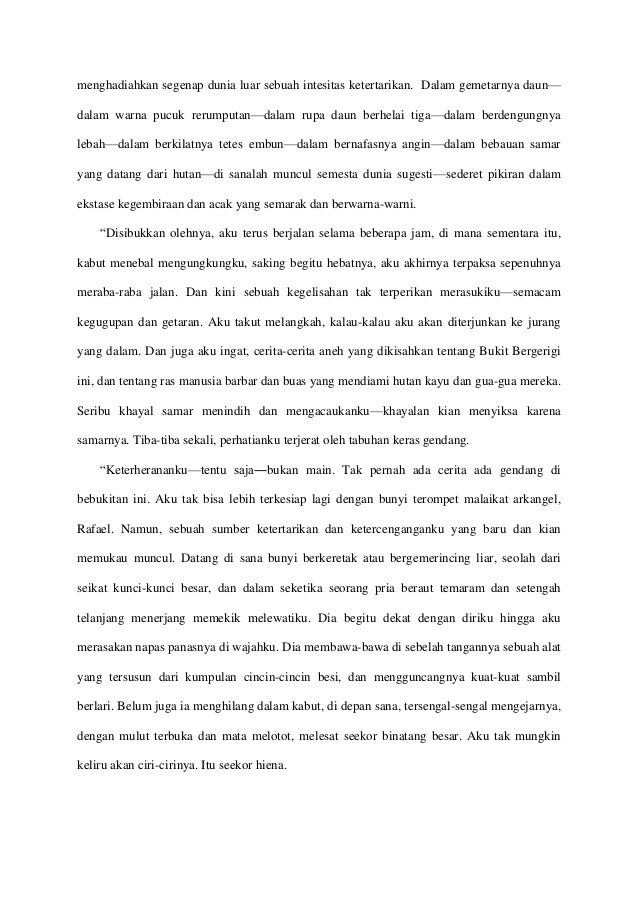 menghadiahkan segenap dunia luar sebuah intesitas ketertarikan. Dalam gemetarnya daun—dalam warna pucuk rerumputan—dalam rupa daun berhelai tiga—dalam berdengungnya lebah—dalam berkilatnya tetes embun—dalam bernafasnya angin—dalam bebauan samar yang datang dari hutan—di sanalah muncul semesta dunia sugesti—sederet pikiran dalam ekstase kegembiraan dan acak yang semarak dan berwarna-warni.

“Disibukkan olehnya, aku terus berjalan selama beberapa jam, di mana sementara itu, kabut menebal mengungkungku, saking begitu hebatnya, aku akhirnya terpaksa sepenuhnya meraba-raba jalan. Dan kini sebuah kegelisahan tak terperikan merasukiku—semacam kegugupan dan getaran. Aku takut melangkah, kalau-kalau aku akan diterjunkan ke jurang yang dalam. Dan juga aku ingat, cerita-cerita aneh yang dikisahkan tentang Bukit Bergerigi ini, dan tentang ras manusia barbar dan buas yang mendiami hutan kayu dan gua-gua mereka. Seribu khayal samar menindih dan mengacaukanku—khayalan kian menyiksa karena samarnya. Tiba-tiba sekali, perhatianku terjerat oleh tabuhan keras gendang.

“Keterherananku—tentu saja—bukan main. Tak pernah ada cerita ada gendang di bebukitan ini. Aku tak bisa lebih terkesiap lagi dengan bunyi terompet malaikat arkangel, Rafael. Namun, sebuah sumber ketertarikan dan ketercenganganku yang baru dan kian memukau muncul. Datang di sana bunyi berkeretak atau bergemerincing liar, seolah dari seikat kunci-kunci besar, dan dalam seketika seorang pria beraut temaram dan setengah telanjang menerjang memekik melewatiku. Dia begitu dekat dengan diriku hingga aku merasakan napas panasnya di wajahku. Dia membawa-bawa di sebelah tangannya sebuah alat yang tersusun dari kumpulan cincin-cincin besi, dan mengguncangnya kuat-kuat sambil berlari. Belum juga ia menghilang dalam kabut, di depan sana, tersengal-sengal mengejarnya, dengan mulut terbuka dan mata melotot, melesat seekor binatang besar. Aku tak mungkin keliru akan ciri-cirinya. Itu seekor hiena.